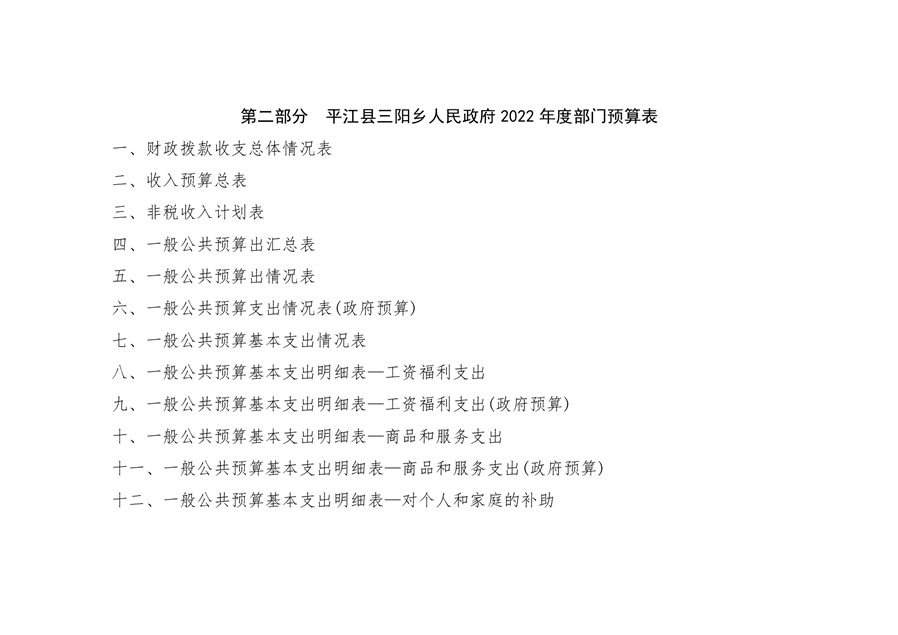 第二部分　平江县三阳乡人民政府 2022 年度部门预算表

一、财政拨款收支总体情况表

二、收入预算总表

三、非税收入计划表

四、一般公共预算出汇总表

五、一般公共预算出情况表

六、一般公共预算支出情况表(政府预算)

七、一般公共预算基本支出情况表

八、一般公共预算基本支出明细表—工资福利支出

九、一般公共预算基本支出明细表—工资福利支出(政府预算)

十、一般公共预算基本支出明细表—商品和服务支出

十一、一般公共预算基本支出明细表—商品和服务支出(政府预算)

十二、一般公共预算基本支出明细表—对个人和家庭的补助